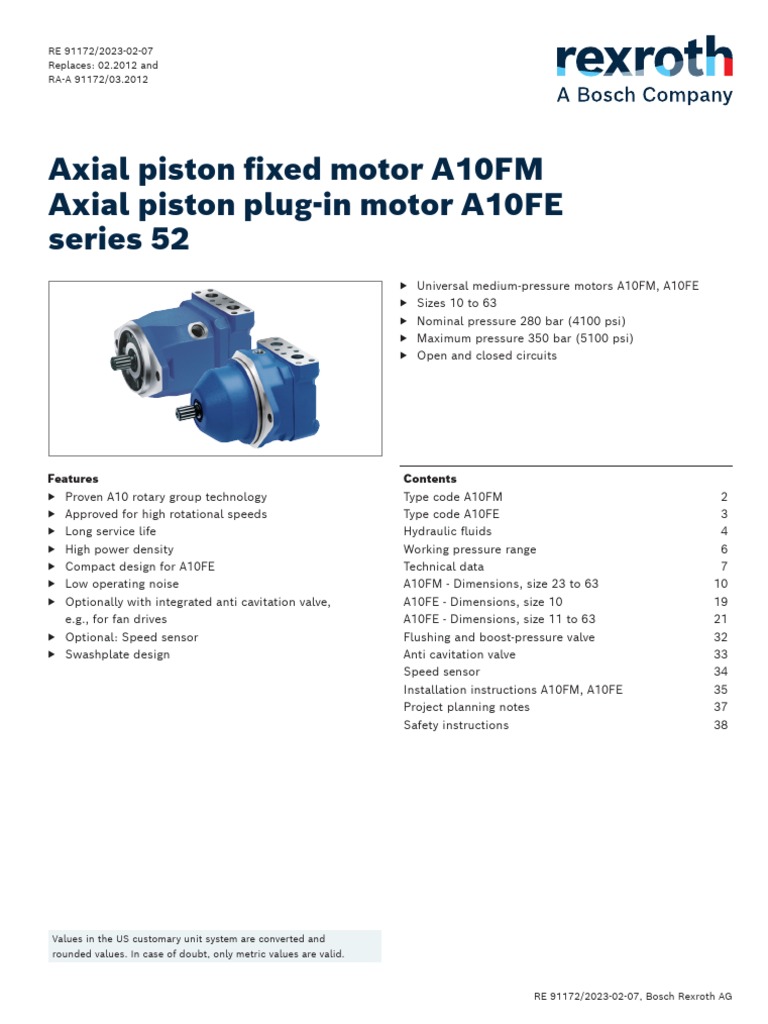 RE 91172/2023-02-07
Replaces: 02.2012 and
RA-A 91172/03.2012

rexroth
A Bosch Company

Axial piston fixed motor A10FM
Axial piston plug-in motor A10FE
series 52

▶ Universal medium-pressure motors A10FM, A10FE
▶ Sizes 10 to 63
▶ Nominal pressure 280 bar (4100 psi)
▶ Maximum pressure 350 bar (5100 psi)
▶ Open and closed circuits

Features
▶ Proven A10 rotary group technology
▶ Approved for high rotational speeds
▶ Long service life
▶ High power density
▶ Compact design for A10FE
▶ Low operating noise
▶ Optionally with integrated anti cavitation valve, e.g., for fan drives
▶ Optional: Speed sensor
▶ Swashplate design

Contents

| | |
|---|---|
| Type code A10FM | 2 |
| Type code A10FE | 3 |
| Hydraulic fluids | 4 |
| Working pressure range | 6 |
| Technical data | 7 |
| A10FM - Dimensions, size 23 to 63 | 10 |
| A10FE - Dimensions, size 10 | 19 |
| A10FE - Dimensions, size 11 to 63 | 21 |
| Flushing and boost-pressure valve | 32 |
| Anti cavitation valve | 33 |
| Speed sensor | 34 |
| Installation instructions A10FM, A10FE | 35 |
| Project planning notes | 37 |
| Safety instructions | 38 |

Values in the US customary unit system are converted and rounded values. In case of doubt, only metric values are valid.

RE 91172/2023-02-07, Bosch Rexroth AG